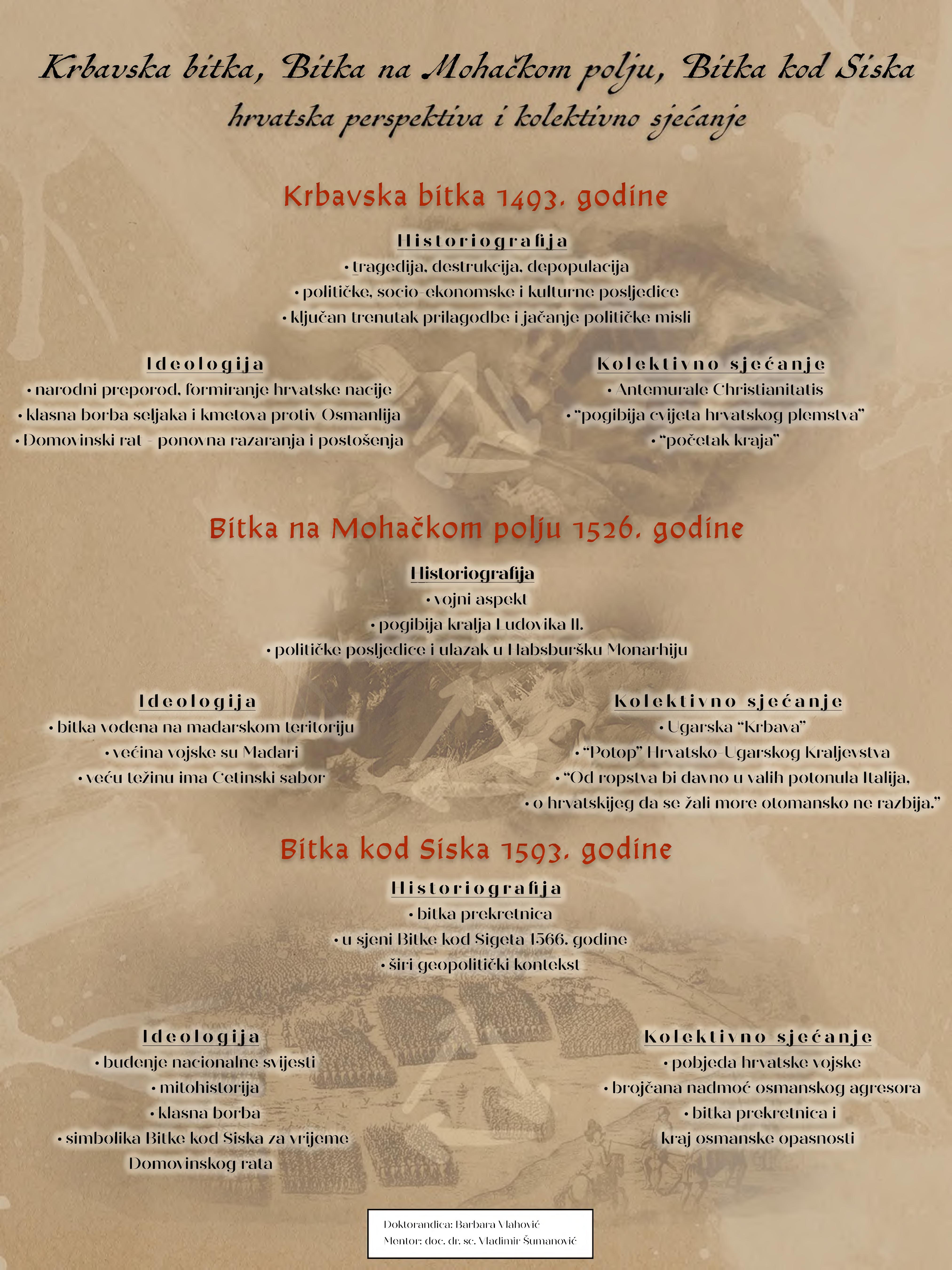 Krbavska bitka, Bitka na Mohačkom polju, Bitka kod Siska
hrvatska perspektiva i kolektivno sjećanje

Krbavska bitka 1493. godine

Historiografija
• tragedija, destrukcija, depopulacija
• političke, socio-ekonomske i kulturne posljedice
• ključan trenutak prilagodbe i jačanje političke misli

Ideologija
• narodni preporod, formiranje hrvatske nacije
• klasna borba seljaka i kmetova protiv Osmanlija
• Domovinski rat - ponovna razaranja i postošenja

Kolektivno sjećanje
• Antemurale Christianitatis
• "pogibija cvijeta hrvatskog plemstva"
• "početak kraja"

Bitka na Mohačkom polju 1526. godine

Historiografija
• vojni aspekt
• pogibija kralja Ludovika II.
• političke posljedice i ulazak u Habsburšku Monarhiju

Ideologija
• bitka vođena na mađarskom teritoriju
• većina vojske su Mađari
• veću težinu ima Cetinski sabor

Kolektivno sjećanje
• Ugarska "Krbava"
• "Potop" Hrvatsko-Ugarskog Kraljevstva
• "Od ropstva bi davno u valih potonula Italija,
• o hrvatskijeg da se žali more otomansko ne razbija."

Bitka kod Siska 1593. godine

Historiografija
• bitka prekretnica
• u sjeni Bitke kod Sigeta 1566. godine
• širi geopolitički kontekst

Ideologija
• buđenje nacionalne svijesti
• mitohistorija
• klasna borba
• simbolika Bitke kod Siska za vrijeme Domovinskog rata

Kolektivno sjećanje
• pobjeda hrvatske vojske
• brojčana nadmoć osmanskog agresora
• bitka prekretnica i kraj osmanske opasnosti

Doktorandica: Barbara Vlahović
Mentor: doc. dr. sc. Vladimir Šumanović